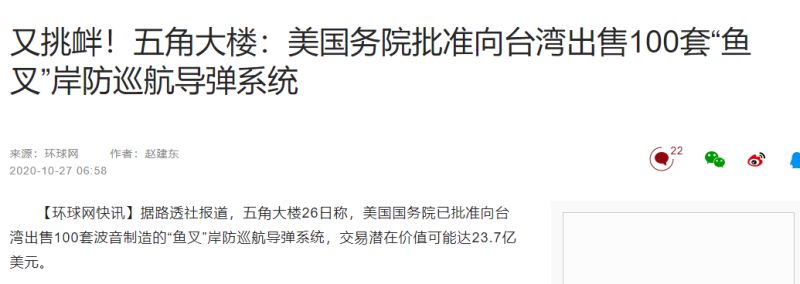 又挑衅！五角大楼：美国务院批准向台湾出售100套“鱼叉”岸防巡航导弹系统

来源：环球网　　作者：赵建东
2020-10-27 06:58

22

【环球网快讯】据路透社报道，五角大楼26日称，美国国务院已批准向台湾出售100套波音制造的“鱼叉”岸防巡航导弹系统，交易潜在价值可能达23.7亿美元。